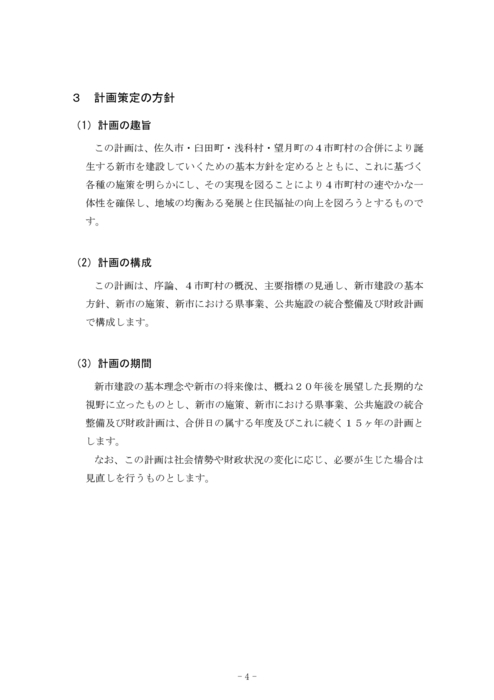 3　計画策定の方針

(1) 計画の趣旨

この計画は、佐久市・臼田町・浅科村・望月町の４市町村の合併により誕生する新市を建設していくための基本方針を定めるとともに、これに基づく各種の施策を明らかにし、その実現を図ることにより４市町村の速やかな一体性を確保し、地域の均衡ある発展と住民福祉の向上を図ろうとするものです。

(2) 計画の構成

この計画は、序論、４市町村の概況、主要指標の見通し、新市建設の基本方針、新市の施策、新市における県事業、公共施設の統合整備及び財政計画で構成します。

(3) 計画の期間

新市建設の基本理念や新市の将来像は、概ね２０年後を展望した長期的な視野に立ったものとし、新市の施策、新市における県事業、公共施設の統合整備及び財政計画は、合併日の属する年度及びこれに続く１５ヶ年の計画とします。

なお、この計画は社会情勢や財政状況の変化に応じ、必要が生じた場合は見直しを行うものとします。

－4－